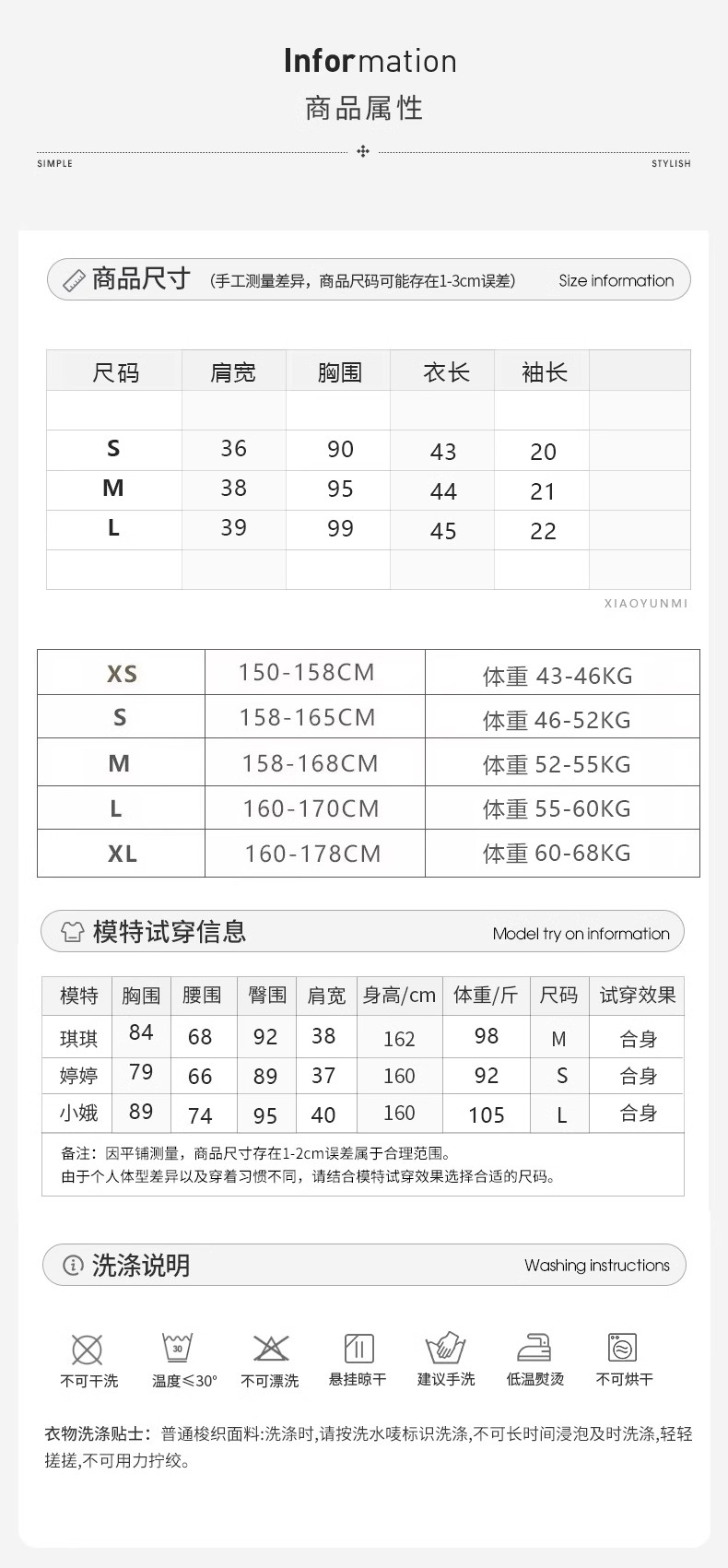 Information
商品属性

SIMPLE STYLISH

商品尺寸 (手工测量差异，商品尺码可能存在1-3cm误差) Size information

| 尺码 | 肩宽 | 胸围 | 衣长 | 袖长 | |
|---|---|---|---|---|---|
| | | | | | |
| S | 36 | 90 | 43 | 20 | |
| M | 38 | 95 | 44 | 21 | |
| L | 39 | 99 | 45 | 22 | |
| | | | | | |

XIAOYUNMI

| XS | 150-158CM | 体重 43-46KG |
|---|---|---|
| S | 158-165CM | 体重 46-52KG |
| M | 158-168CM | 体重 52-55KG |
| L | 160-170CM | 体重 55-60KG |
| XL | 160-178CM | 体重 60-68KG |

模特试穿信息 Model try on information

| 模特 | 胸围 | 腰围 | 臀围 | 肩宽 | 身高/cm | 体重/斤 | 尺码 | 试穿效果 |
|---|---|---|---|---|---|---|---|---|
| 琪琪 | 84 | 68 | 92 | 38 | 162 | 98 | M | 合身 |
| 婷婷 | 79 | 66 | 89 | 37 | 160 | 92 | S | 合身 |
| 小娥 | 89 | 74 | 95 | 40 | 160 | 105 | L | 合身 |

备注：因平铺测量，商品尺寸存在1-2cm误差属于合理范围。
由于个人体型差异以及穿着习惯不同，请结合模特试穿效果选择合适的尺码。

洗涤说明 Washing instructions

30
不可干洗 温度≤30° 不可漂洗 悬挂晾干 建议手洗 低温熨烫 不可烘干

衣物洗涤贴士：普通梭织面料:洗涤时,请按洗水唛标识洗涤,不可长时间浸泡及时洗涤,轻轻搓搓,不可用力拧绞。